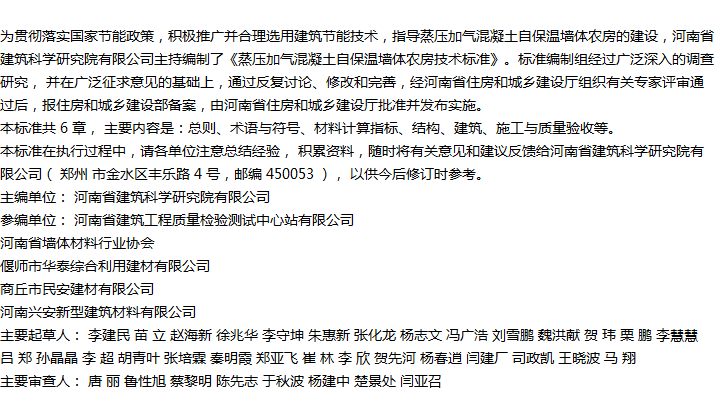 为贯彻落实国家节能政策，积极推广并合理选用建筑节能技术，指导蒸压加气混凝土自保温墙体农房的建设，河南省建筑科学研究院有限公司主持编制了《蒸压加气混凝土自保温墙体农房技术标准》。标准编制组经过广泛深入的调查研究，并在广泛征求意见的基础上，通过反复讨论、修改和完善，经河南省住房和城乡建设厅组织有关专家评审通过后，报住房和城乡建设部备案，由河南省住房和城乡建设厅批准并发布实施。
本标准共 6 章，主要内容是：总则、术语与符号、材料计算指标、结构、建筑、施工与质量验收等。
本标准在执行过程中，请各单位注意总结经验，积累资料，随时将有关意见和建议反馈给河南省建筑科学研究院有限公司（ 郑州 市金水区丰乐路 4 号，邮编 450053 ），以供今后修订时参考。
主编单位： 河南省建筑科学研究院有限公司
参编单位： 河南省建筑工程质量检验测试中心站有限公司
河南省墙体材料行业协会
偃师市华泰综合利用建材有限公司
商丘市民安建材有限公司
河南兴安新型建筑材料有限公司
主要起草人： 李建民 苗 立 赵海新 徐兆华 李守坤 朱惠新 张化龙 杨志文 冯广浩 刘雪鹏 魏洪献 贺 玮 栗 鹏 李慧慧 吕 郑 孙晶晶 李 超 胡青叶 张培霖 秦明霞 郑亚飞 崔 林 李 欣 贺先河 杨春道 闫建厂 司政凯 王晓波 马 翔
主要审查人： 唐 丽 鲁性旭 蔡黎明 陈先志 于秋波 杨建中 楚景处 闫亚召